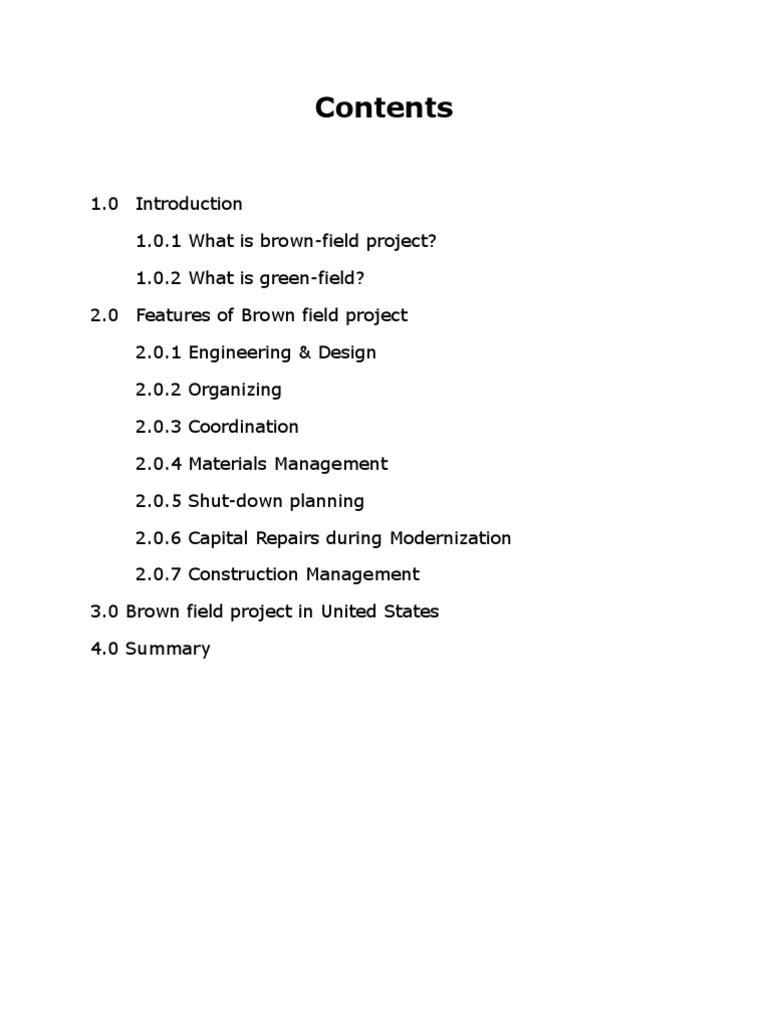 Contents

1.0 Introduction

1.0.1 What is brown-field project?

1.0.2 What is green-field?

2.0 Features of Brown field project

2.0.1 Engineering & Design

2.0.2 Organizing

2.0.3 Coordination

2.0.4 Materials Management

2.0.5 Shut-down planning

2.0.6 Capital Repairs during Modernization

2.0.7 Construction Management

3.0 Brown field project in United States

4.0 Summary